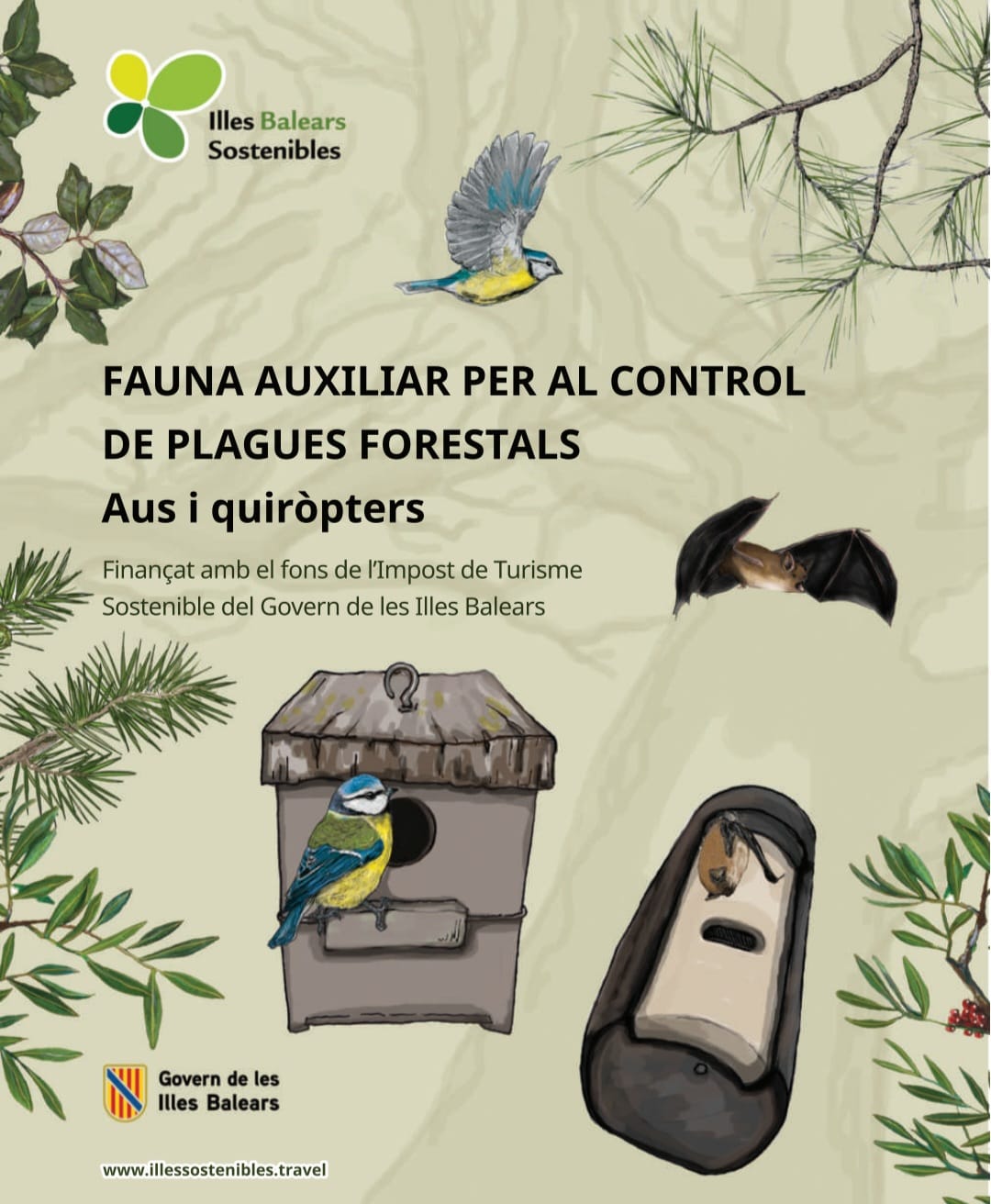 Illes Balears
Sostenibles

FAUNA AUXILIAR PER AL CONTROL DE PLAGUES FORESTALS

Aus i quiròpters

Finançat amb el fons de l'Impost de Turisme Sostenible del Govern de les Illes Balears

Govern de les
Illes Balears

www.illessostenibles.travel